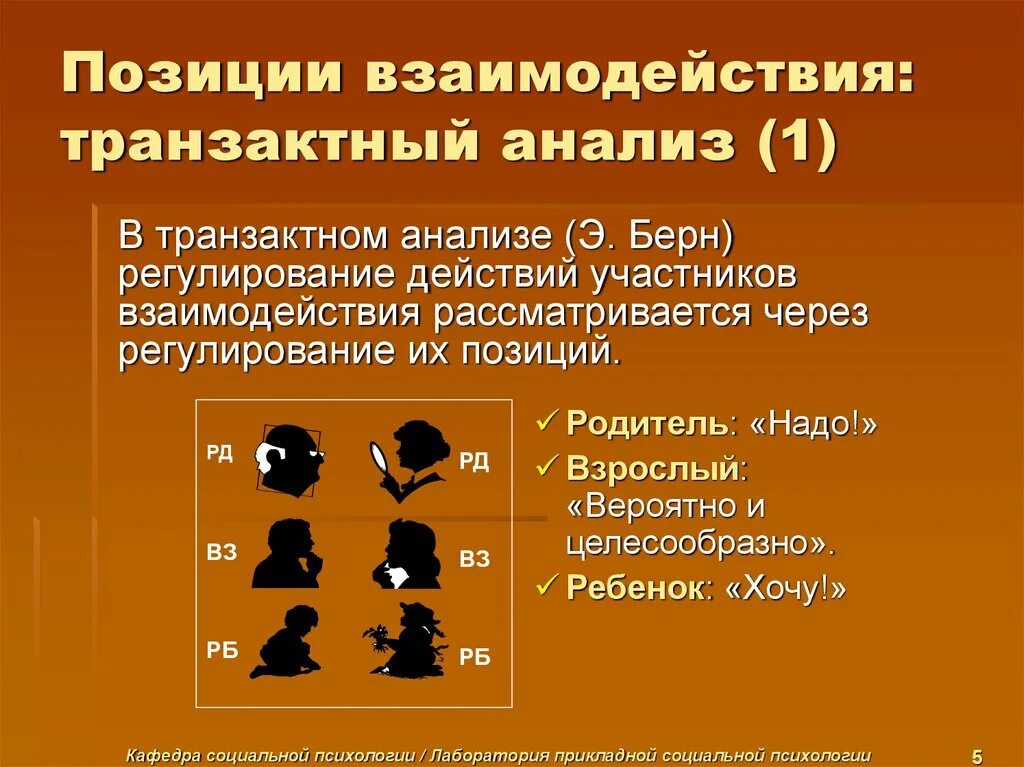 Позиции взаимодействия: транзактный анализ (1)

В транзактном анализе (Э. Берн) регулирование действий участников взаимодействия рассматривается через регулирование их позиций.

РД

РД

ВЗ

ВЗ

РБ

РБ

✓ Родитель: «Надо!»
✓ Взрослый: «Вероятно и целесообразно».
✓ Ребенок: «Хочу!»

Кафедра социальной психологии / Лаборатория прикладной социальной психологии 5